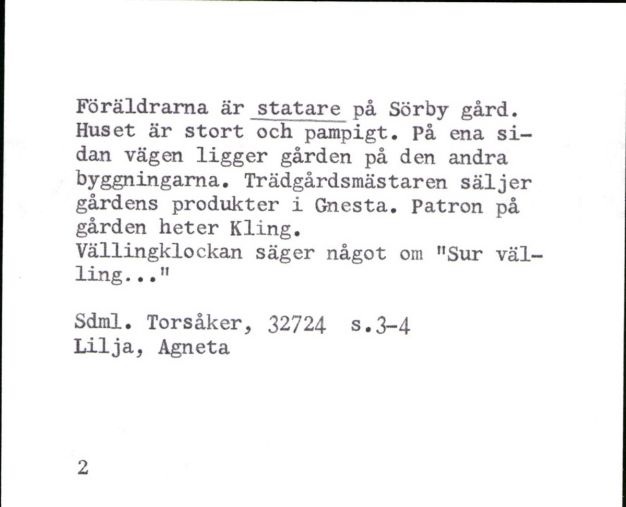 Föräldrarna är statare på Sörby gård. Huset är stort och pampigt. På ena sidan vägen ligger gården på den andra byggningarna. Trädgårdsmästaren säljer gårdens produkter i Gnesta. Patron på gården heter Kling.
Vällingklockan säger något om "Sur välling..."

Sdml. Torsåker, 32724 s.3-4
Lilja, Agneta

2